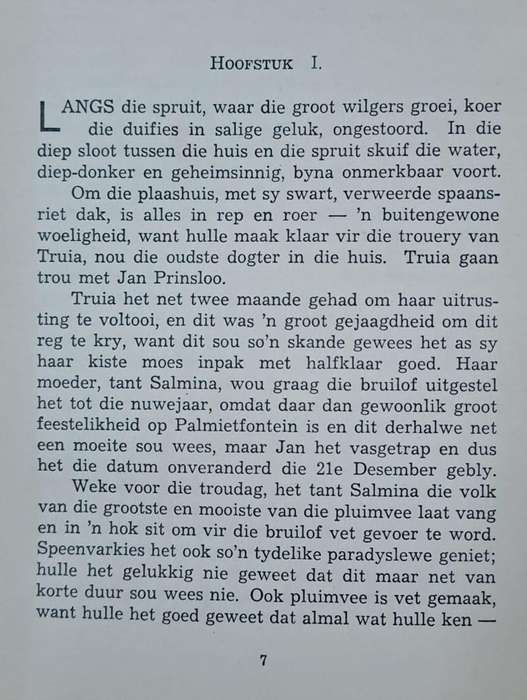 HOOFSTUK I.

LANGS die spruit, waar die groot wilgers groei, koer die duifies in salige geluk, ongestoord. In die diep sloot tussen die huis en die spruit skuif die water, diep-donker en geheimsinnig, byna onmerkbaar voort.

Om die plaashuis, met sy swart, verweerde spaansriet dak, is alles in rep en roer — 'n buitengewone woeligheid, want hulle maak klaar vir die trouery van Truia, nou die oudste dogter in die huis. Truia gaan trou met Jan Prinsloo.

Truia het net twee maande gehad om haar uitrusting te voltooi, en dit was 'n groot gejaagdheid om dit reg te kry, want dit sou so'n skande gewees het as sy haar kiste moes inpak met halfklaar goed. Haar moeder, tant Salmina, wou graag die bruilof uitgestel het tot die nuwejaar, omdat daar dan gewoonlik groot feestelikheid op Palmietfontein is en dit derhalwe net een moeite sou wees, maar Jan het vasgetrap en dus het die datum onveranderd die 21e Desember gebly.

Weke voor die troudag, het tant Salmina die volk van die grootste en mooiste van die pluimvee laat vang en in 'n hok sit om vir die bruilof vet gevoer te word. Speenvarkies het ook so'n tydelike paradyslewe geniet; hulle het gelukkig nie geweet dat dit maar net van korte duur sou wees nie. Ook pluimvee is vet gemaak, want hulle het goed geweet dat almal wat hulle ken —

7